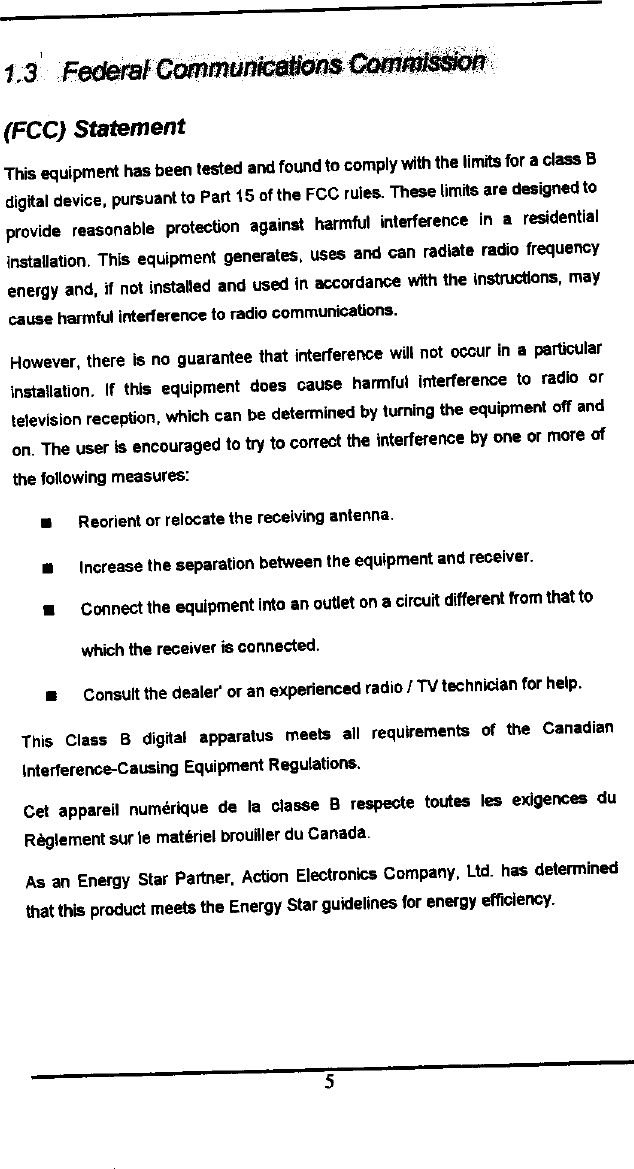 1.3 Federal Communications Commission

(FCC) Statement

This equipment has been tested and found to comply with the limits for a class B digital device, pursuant to Part 15 of the FCC rules. These limits are designed to provide reasonable protection against harmful interference in a residential installation. This equipment generates, uses and can radiate radio frequency energy and, if not installed and used in accordance with the instructions, may cause harmful interference to radio communications.

However, there is no guarantee that interference will not occur in a particular installation. If this equipment does cause harmful interference to radio or television reception, which can be determined by turning the equipment off and on. The user is encouraged to try to correct the interference by one or more of the following measures:

■ Reorient or relocate the receiving antenna.

■ Increase the separation between the equipment and receiver.

■ Connect the equipment into an outlet on a circuit different from that to which the receiver is connected.

■ Consult the dealer' or an experienced radio / TV technician for help.

This Class B digital apparatus meets all requirements of the Canadian Interference-Causing Equipment Regulations.

Cet appareil numérique de la classe B respecte toutes les exigences du Règlement sur le matériel brouiller du Canada.

As an Energy Star Partner, Action Electronics Company, Ltd. has determined that this product meets the Energy Star guidelines for energy efficiency.

5